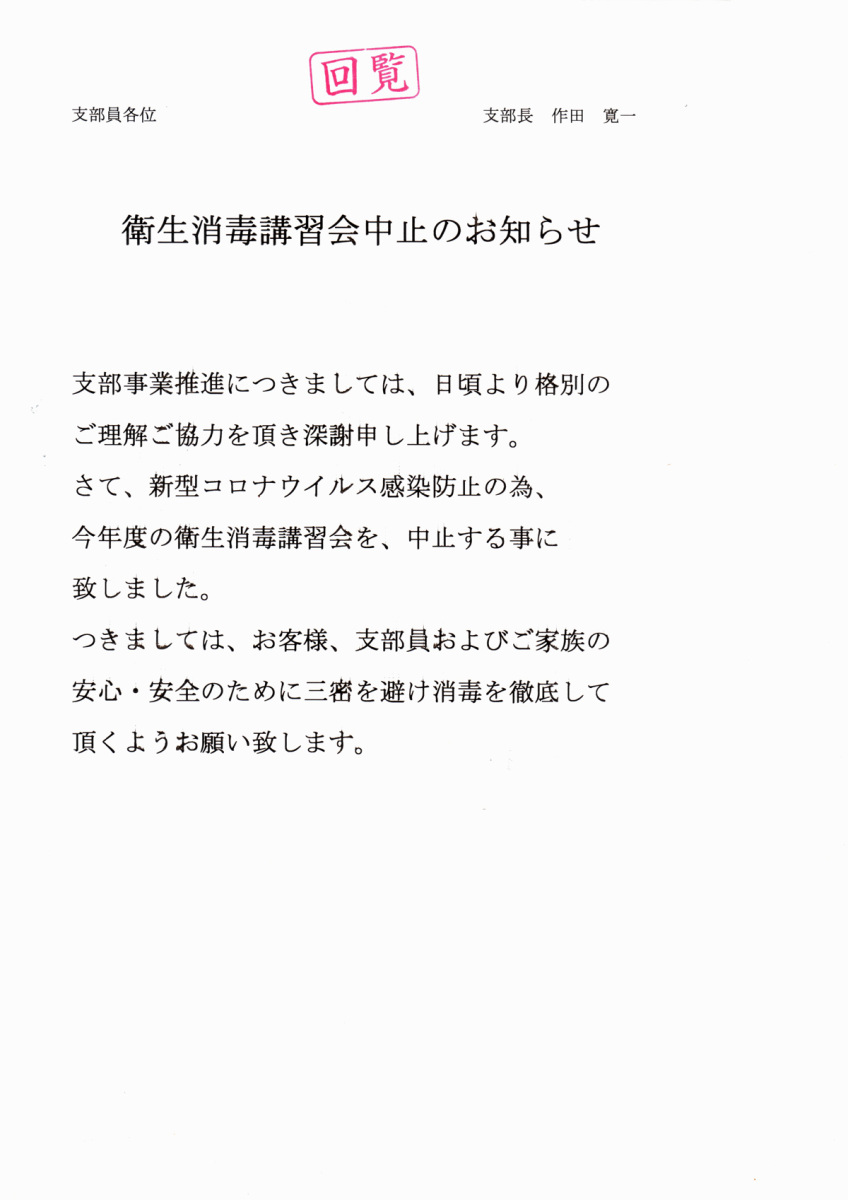 回覧

支部員各位

支部長　作田　寛一

衛生消毒講習会中止のお知らせ

支部事業推進につきましては、日頃より格別のご理解ご協力を頂き深謝申し上げます。

さて、新型コロナウイルス感染防止の為、今年度の衛生消毒講習会を、中止する事に致しました。

つきましては、お客様、支部員およびご家族の安心・安全のために三密を避け消毒を徹底して頂くようお願い致します。